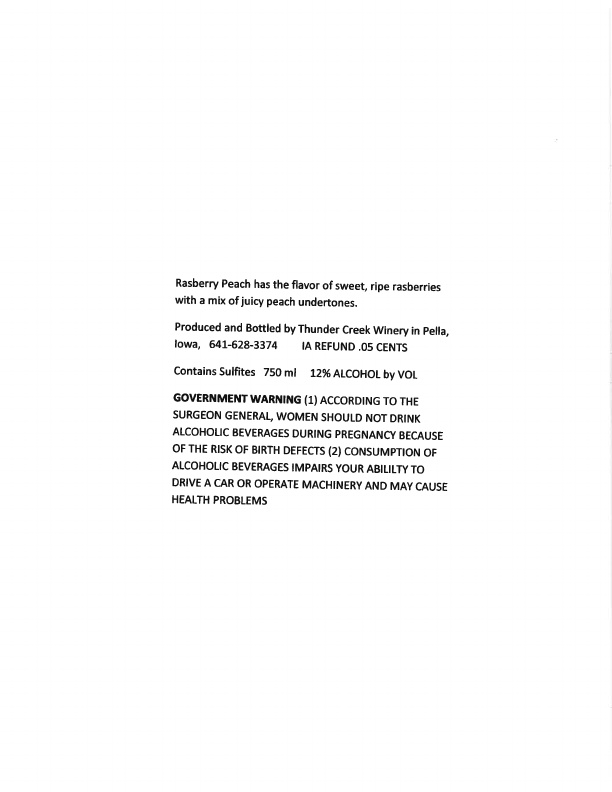 Rasberry Peach has the flavor of sweet, ripe rasberries with a mix of juicy peach undertones.

Produced and Bottled by Thunder Creek Winery in Pella, Iowa, 641-628-3374 IA REFUND .05 CENTS

Contains Sulfites 750 ml 12% ALCOHOL by VOL

GOVERNMENT WARNING (1) ACCORDING TO THE SURGEON GENERAL, WOMEN SHOULD NOT DRINK ALCOHOLIC BEVERAGES DURING PREGNANCY BECAUSE OF THE RISK OF BIRTH DEFECTS (2) CONSUMPTION OF ALCOHOLIC BEVERAGES IMPAIRS YOUR ABILILTY TO DRIVE A CAR OR OPERATE MACHINERY AND MAY CAUSE HEALTH PROBLEMS